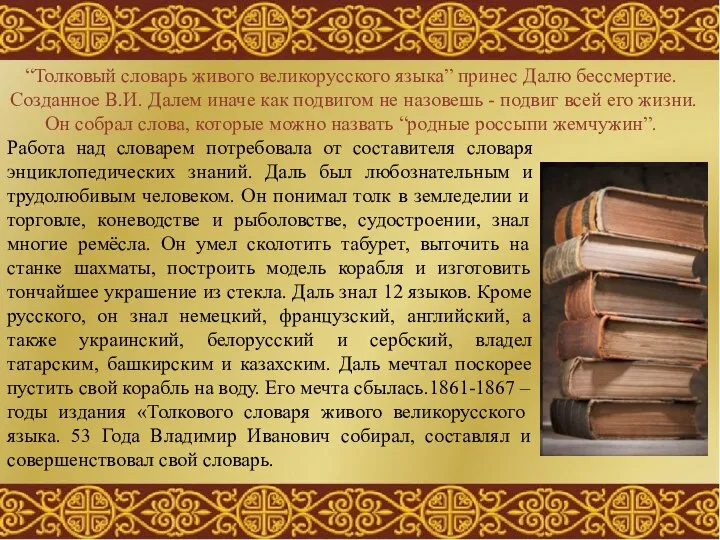 “Толковый словарь живого великорусского языка” принес Далю бессмертие. Созданное В.И. Далем иначе как подвигом не назовешь - подвиг всей его жизни. Он собрал слова, которые можно назвать “родные россыпи жемчужин”.

Работа над словарем потребовала от составителя словаря энциклопедических знаний. Даль был любознательным и трудолюбивым человеком. Он понимал толк в земледелии и торговле, коневодстве и рыболовстве, судостроении, знал многие ремёсла. Он умел сколотить табурет, выточить на станке шахматы, построить модель корабля и изготовить тончайшее украшение из стекла. Даль знал 12 языков. Кроме русского, он знал немецкий, французский, английский, а также украинский, белорусский и сербский, владел татарским, башкирским и казахским. Даль мечтал поскорее пустить свой корабль на воду. Его мечта сбылась.1861-1867 – годы издания «Толкового словаря живого великорусского языка. 53 Года Владимир Иванович собирал, составлял и совершенствовал свой словарь.